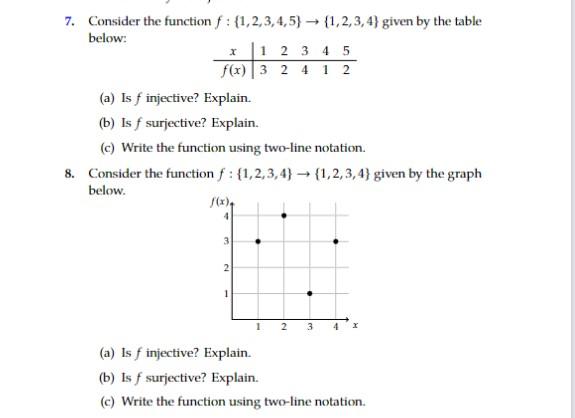 7. Consider the function $f : \{1,2,3,4,5\} \to \{1,2,3,4\}$ given by the table below:

| $x$ | 1 | 2 | 3 | 4 | 5 |
|---|---|---|---|---|---|
| $f(x)$ | 3 | 2 | 4 | 1 | 2 |

(a) Is $f$ injective? Explain.

(b) Is $f$ surjective? Explain.

(c) Write the function using two-line notation.

8. Consider the function $f : \{1,2,3,4\} \to \{1,2,3,4\}$ given by the graph below.

$f(x)$
4
3
2
1
1 2 3 4 $x$

(a) Is $f$ injective? Explain.

(b) Is $f$ surjective? Explain.

(c) Write the function using two-line notation.